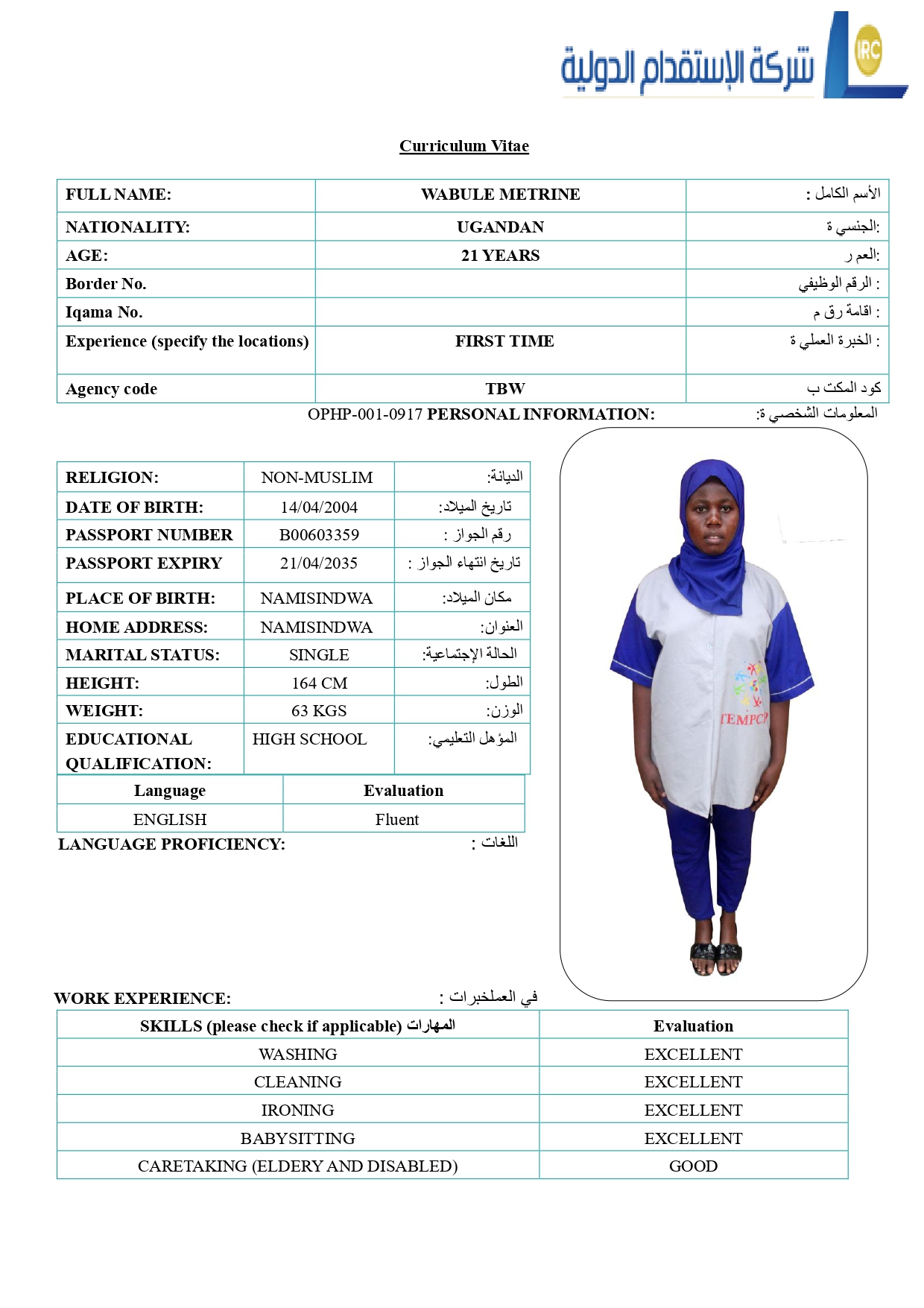 شركة الإستقدام الدولية IRC

Curriculum Vitae

| FULL NAME: | WABULE METRINE | الأسم الكامل : |
|---|---|---|
| NATIONALITY: | UGANDAN | الجنسي ة: |
| AGE: | 21 YEARS | العم ر: |
| Border No. | | الرقم الوظيفي : |
| Iqama No. | | اقامة رق م : |
| Experience (specify the locations) | FIRST TIME | الخبرة العملي ة : |
| Agency code | TBW | كود المكت ب |

OPHP-001-0917 PERSONAL INFORMATION: المعلومات الشخصي ة:

| RELIGION: | NON-MUSLIM | الديانة: |
|---|---|---|
| DATE OF BIRTH: | 14/04/2004 | تاريخ الميلاد: |
| PASSPORT NUMBER | B00603359 | رقم الجواز : |
| PASSPORT EXPIRY | 21/04/2035 | تاريخ انتهاء الجواز : |
| PLACE OF BIRTH: | NAMISINDWA | مكان الميلاد: |
| HOME ADDRESS: | NAMISINDWA | العنوان: |
| MARITAL STATUS: | SINGLE | الحالة الإجتماعية: |
| HEIGHT: | 164 CM | الطول: |
| WEIGHT: | 63 KGS | الوزن: |
| EDUCATIONAL QUALIFICATION: | HIGH SCHOOL | المؤهل التعليمي: |

| Language | Evaluation |
|---|---|
| ENGLISH | Fluent |

LANGUAGE PROFICIENCY: اللغات :

TEMPCO

WORK EXPERIENCE: في العملخبرات :

| SKILLS (please check if applicable) المهارات | Evaluation |
|---|---|
| WASHING | EXCELLENT |
| CLEANING | EXCELLENT |
| IRONING | EXCELLENT |
| BABYSITTING | EXCELLENT |
| CARETAKING (ELDERY AND DISABLED) | GOOD |